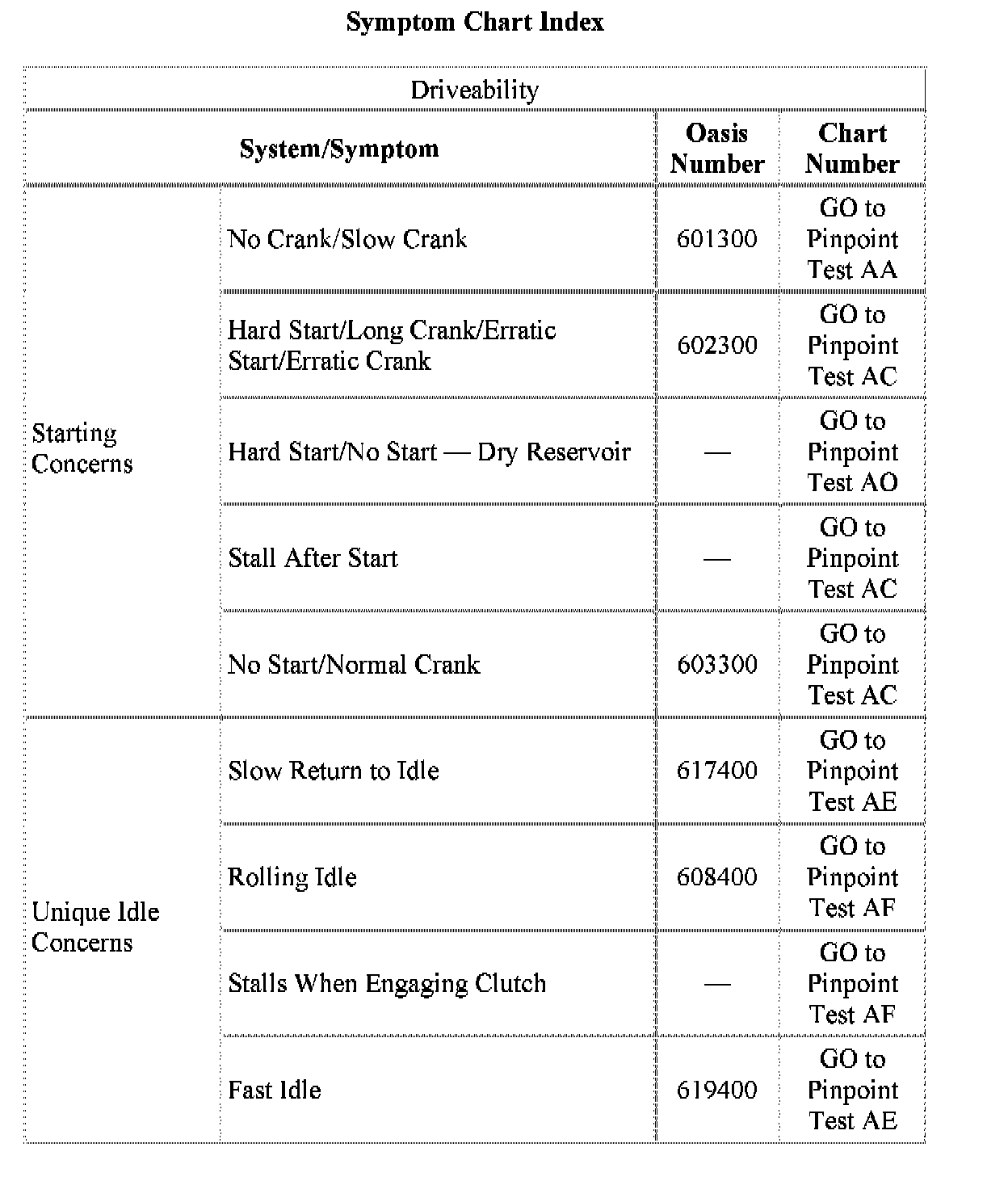 **Symptom Chart Index**

| Driveability | | | |
|---|---|---|---|
| **System/Symptom** | | **Oasis Number** | **Chart Number** |
| Starting Concerns | No Crank/Slow Crank | 601300 | GO to Pinpoint Test AA |
| | Hard Start/Long Crank/Erratic Start/Erratic Crank | 602300 | GO to Pinpoint Test AC |
| | Hard Start/No Start — Dry Reservoir | — | GO to Pinpoint Test AO |
| | Stall After Start | — | GO to Pinpoint Test AC |
| | No Start/Normal Crank | 603300 | GO to Pinpoint Test AC |
| Unique Idle Concerns | Slow Return to Idle | 617400 | GO to Pinpoint Test AE |
| | Rolling Idle | 608400 | GO to Pinpoint Test AF |
| | Stalls When Engaging Clutch | — | GO to Pinpoint Test AF |
| | Fast Idle | 619400 | GO to Pinpoint Test AE |